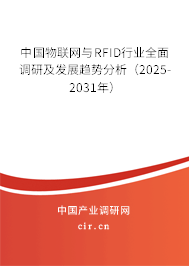 中国物联网与RFID行业全面调研及发展趋势分析（2025-2031年）

中国产业调研网
cir.cn